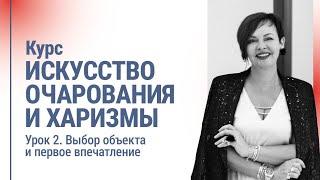 Курс
ИСКУССТВО ОЧАРОВАНИЯ И ХАРИЗМЫ
Урок 2. Выбор объекта и первое впечатление